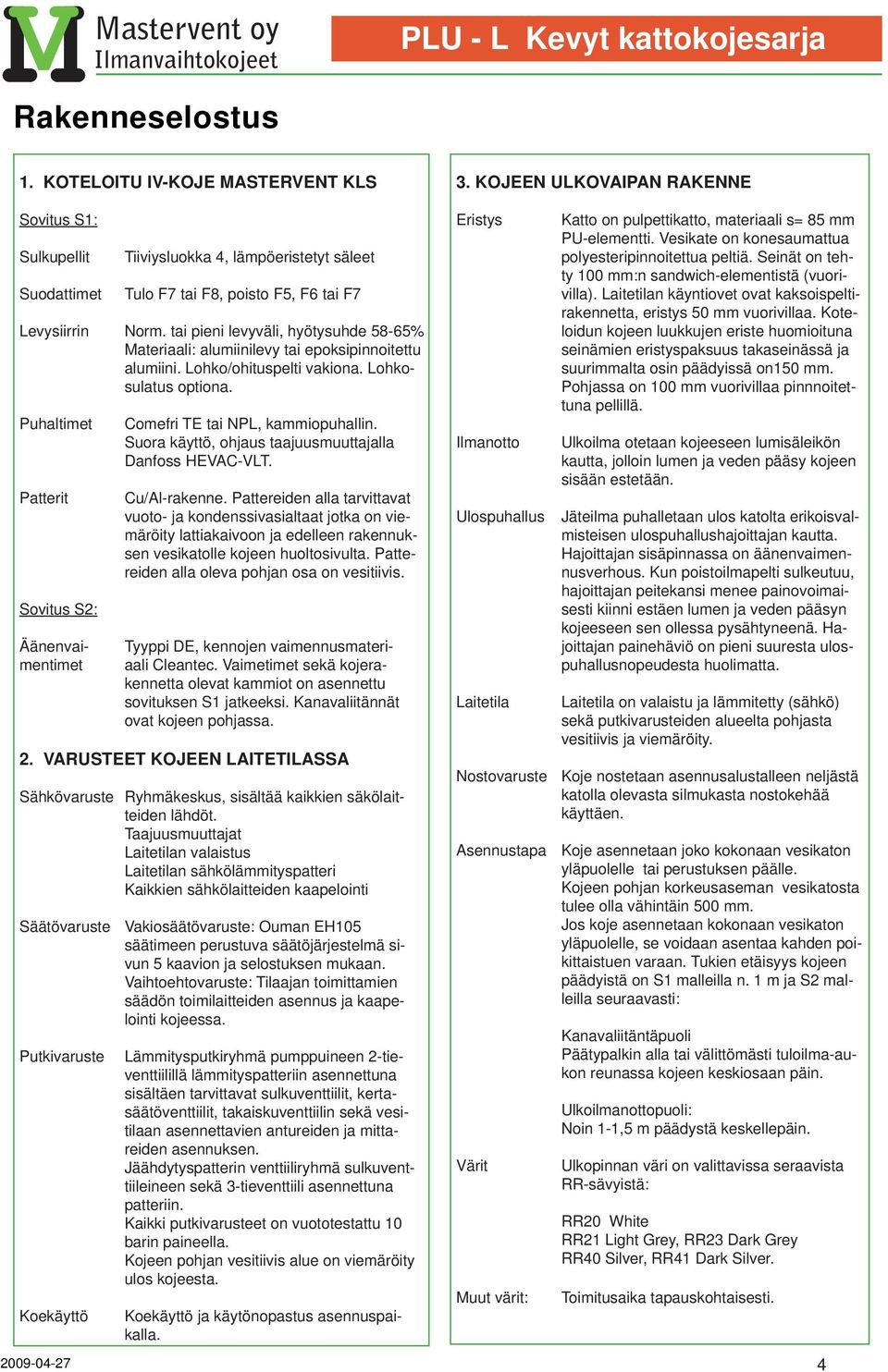 Mastervent oy
Ilmanvaihtokojeet

PLU - L Kevyt kattokojesarja

Rakenneselostus

1. KOTELOITU IV-KOJE MASTERVENT KLS

Sovitus S1:

Sulkupellit Tiiviysluokka 4, lämpöeristetyt säleet

Suodattimet Tulo F7 tai F8, poisto F5, F6 tai F7

Levysiirrin Norm. tai pieni levyväli, hyötysuhde 58-65% Materiaali: alumiinilevy tai epoksipinnoitettu alumiini. Lohko/ohituspelti vakiona. Lohkosulatus optiona.

Puhaltimet Comefri TE tai NPL, kammiopuhallin. Suora käyttö, ohjaus taajuusmuuttajalla Danfoss HEVAC-VLT.

Patterit Cu/Al-rakenne. Pattereiden alla tarvittavat vuoto- ja kondenssivasialtaat jotka on viemäröity lattiakaivoon ja edelleen rakennuksen vesikatolle kojeen huoltosivulta. Pattereiden alla oleva pohjan osa on vesitiivis.

Sovitus S2:

Äänenvaimentimet Tyyppi DE, kennojen vaimennusmateriaali Cleantec. Vaimetimet sekä kojerakennetta olevat kammiot on asennettu sovituksen S1 jatkeeksi. Kanavaliitännät ovat kojeen pohjassa.

2. VARUSTEET KOJEEN LAITETILASSA

Sähkövaruste Ryhmäkeskus, sisältää kaikkien säkölaitteiden lähdöt.
Taajuusmuuttajat
Laitetilan valaistus
Laitetilan sähkölämmityspatteri
Kaikkien sähkölaitteiden kaapelointi

Säätövaruste Vakiosäätövaruste: Ouman EH105 säätimeen perustuva säätöjärjestelmä sivun 5 kaavion ja selostuksen mukaan.
Vaihtoehtovaruste: Tilaajan toimittamien säädön toimilaitteiden asennus ja kaapelointi kojeessa.

Putkivaruste Lämmitysputkiryhmä pumppuineen 2-tieventtiilillä lämmityspatteriin asennettuna sisältäen tarvittavat sulkuventtiilit, kertasäätöventtiilit, takaiskuventtiilin sekä vesitilaan asennettavien antureiden ja mittareiden asennuksen.
Jäähdytyspatterin venttiiliryhmä sulkuventtiileineen sekä 3-tieventtiili asennettuna patteriin.
Kaikki putkivarusteet on vuototestattu 10 barin paineella.
Kojeen pohjan vesitiivis alue on viemäröity ulos kojeesta.

Koekäyttö Koekäyttö ja käytönopastus asennuspaikalla.

3. KOJEEN ULKOVAIPAN RAKENNE

Eristys Katto on pulpettikatto, materiaali s= 85 mm PU-elementti. Vesikate on konesaumattua polyesteripinnoitettua peltiä. Seinät on tehty 100 mm:n sandwich-elementistä (vuorivilla). Laitetilan käyntiovet ovat kaksoispeltirakennetta, eristys 50 mm vuorivillaa. Koteloidun kojeen luukkujen eriste huomioituna seinämien eristyspaksuus takaseinässä ja suurimmalta osin päädyissä on150 mm. Pohjassa on 100 mm vuorivillaa pinnnoitettuna pellillä.

Ilmanotto Ulkoilma otetaan kojeeseen lumisäleikön kautta, jolloin lumen ja veden pääsy kojeen sisään estetään.

Ulospuhallus Jäteilma puhalletaan ulos katolta erikoisvalmisteisen ulospuhallushajoittajan kautta. Hajoittajan sisäpinnassa on äänenvaimennusverhous. Kun poistoilmapelti sulkeutuu, hajoittajan peitekansi menee painovoimaisesti kiinni estäen lumen ja veden pääsyn kojeeseen sen ollessa pysähtyneenä. Hajoittajan painehäviö on pieni suuresta ulospuhallusnopeudesta huolimatta.

Laitetila Laitetila on valaistu ja lämmitetty (sähkö) sekä putkivarusteiden alueelta pohjasta vesitiivis ja viemäröity.

Nostovaruste Koje nostetaan asennusalustalleen neljästä katolla olevasta silmukasta nostokehää käyttäen.

Asennustapa Koje asennetaan joko kokonaan vesikaton yläpuolelle tai perustuksen päälle.
Kojeen pohjan korkeusaseman vesikatosta tulee olla vähintäin 500 mm.
Jos koje asennetaan kokonaan vesikaton yläpuolelle, se voidaan asentaa kahden poikittaistuen varaan. Tukien etäisyys kojeen päädyistä on S1 malleilla n. 1 m ja S2 malleilla seuraavasti:

Kanavaliitäntäpuoli
Päätypalkin alla tai välittömästi tuloilma-aukon reunassa kojeen keskiosaan päin.

Ulkoilmanottopuoli:
Noin 1-1,5 m päädystä keskellepäin.

Värit Ulkopinnan väri on valittavissa seraavista RR-sävyistä:

RR20 White
RR21 Light Grey, RR23 Dark Grey
RR40 Silver, RR41 Dark Silver.

Muut värit: Toimitusaika tapauskohtaisesti.

2009-04-27
4